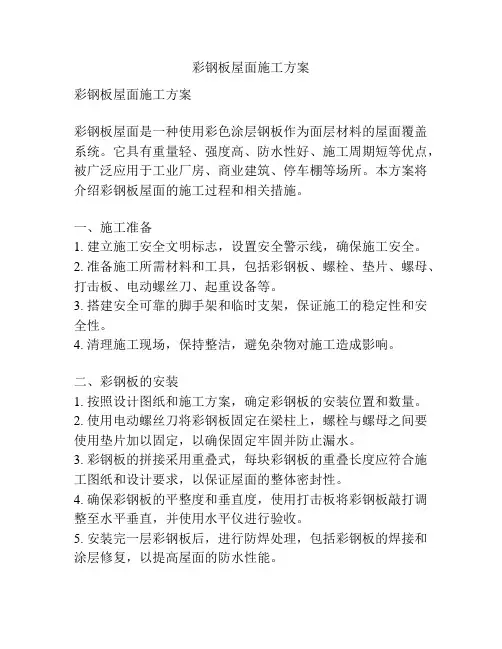 彩钢板屋面施工方案

彩钢板屋面施工方案

彩钢板屋面是一种使用彩色涂层钢板作为面层材料的屋面覆盖系统。它具有重量轻、强度高、防水性好、施工周期短等优点，被广泛应用于工业厂房、商业建筑、停车棚等场所。本方案将介绍彩钢板屋面的施工过程和相关措施。

一、施工准备
1. 建立施工安全文明标志，设置安全警示线，确保施工安全。
2. 准备施工所需材料和工具，包括彩钢板、螺栓、垫片、螺母、打击板、电动螺丝刀、起重设备等。
3. 搭建安全可靠的脚手架和临时支架，保证施工的稳定性和安全性。
4. 清理施工现场，保持整洁，避免杂物对施工造成影响。

二、彩钢板的安装
1. 按照设计图纸和施工方案，确定彩钢板的安装位置和数量。
2. 使用电动螺丝刀将彩钢板固定在梁柱上，螺栓与螺母之间要使用垫片加以固定，以确保固定牢固并防止漏水。
3. 彩钢板的拼接采用重叠式，每块彩钢板的重叠长度应符合施工图纸和设计要求，以保证屋面的整体密封性。
4. 确保彩钢板的平整度和垂直度，使用打击板将彩钢板敲打调整至水平垂直，并使用水平仪进行验收。
5. 安装完一层彩钢板后，进行防焊处理，包括彩钢板的焊接和涂层修复，以提高屋面的防水性能。